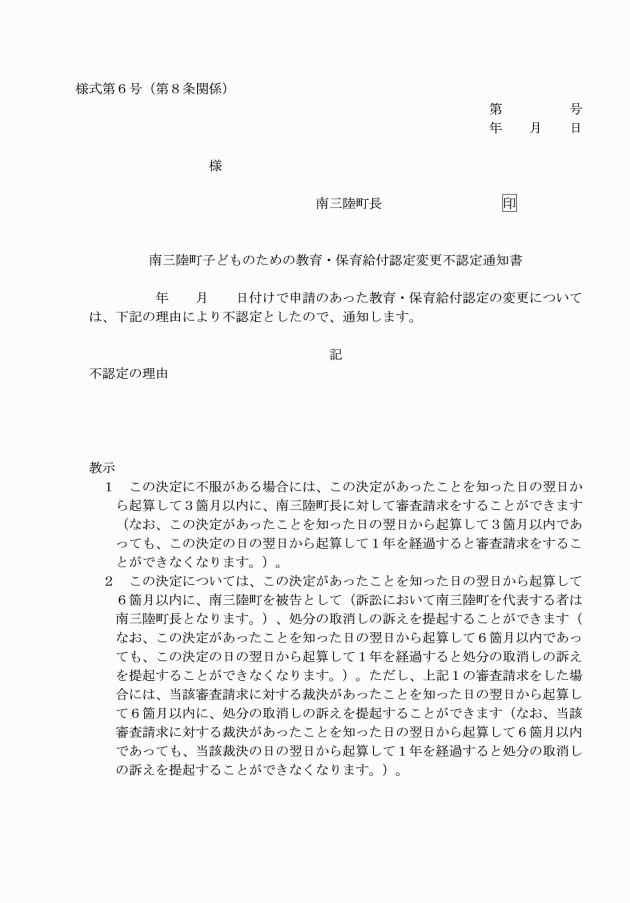 様式第６号（第８条関係）

第　　　号
年　　月　　日

様

南三陸町長　　　　　　印

南三陸町子どものための教育・保育給付認定変更不認定通知書

年　　月　　日付けで申請のあった教育・保育給付認定の変更については、下記の理由により不認定としたので、通知します。

記

不認定の理由

教示
１　この決定に不服がある場合には、この決定があったことを知った日の翌日から起算して３箇月以内に、南三陸町長に対して審査請求をすることができます（なお、この決定があったことを知った日の翌日から起算して３箇月以内であっても、この決定の日の翌日から起算して１年を経過すると審査請求をすることができなくなります。）。
２　この決定については、この決定があったことを知った日の翌日から起算して６箇月以内に、南三陸町を被告として（訴訟において南三陸町を代表する者は南三陸町長となります。）、処分の取消しの訴えを提起することができます（なお、この決定があったことを知った日の翌日から起算して６箇月以内であっても、この決定の日の翌日から起算して１年を経過すると処分の取消しの訴えを提起することができなくなります。）。ただし、上記１の審査請求をした場合には、当該審査請求に対する裁決があったことを知った日の翌日から起算して６箇月以内に、処分の取消しの訴えを提起することができます（なお、当該審査請求に対する裁決があったことを知った日の翌日から起算して６箇月以内であっても、当該裁決の日の翌日から起算して１年を経過すると処分の取消しの訴えを提起することができなくなります。）。